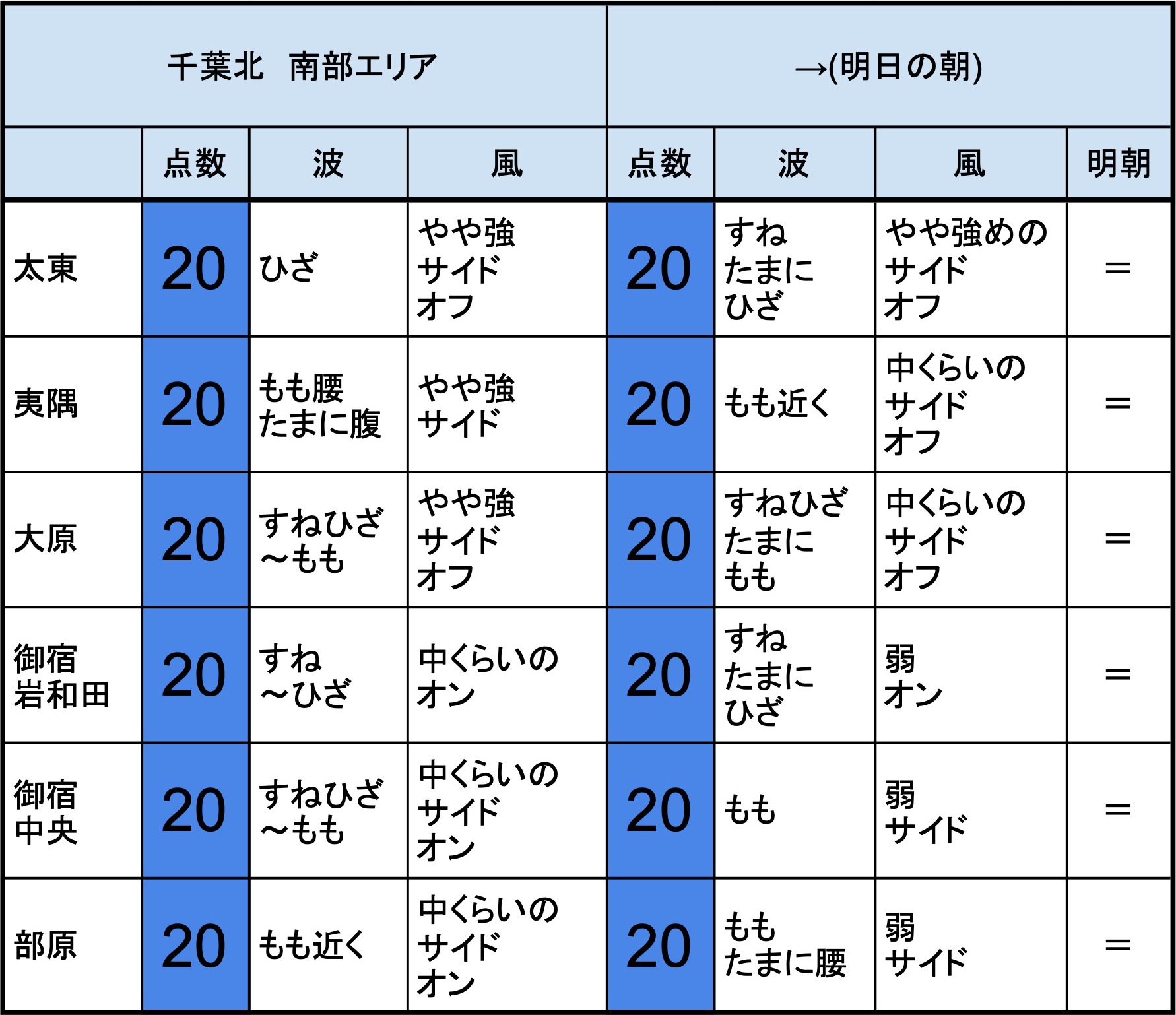 | 千葉北　南部エリア | | | | →(明日の朝) | | | |
|---|---|---|---|---|---|---|---|
| | 点数 | 波 | 風 | 点数 | 波 | 風 | 明朝 |
| 太東 | 20 | ひざ | やや強 サイド オフ | 20 | すね たまに ひざ | やや強めの サイド オフ | ＝ |
| 夷隅 | 20 | もも腰 たまに腹 | やや強 サイド | 20 | もも近く | 中くらいの サイド オフ | ＝ |
| 大原 | 20 | すねひざ ～もも | やや強 サイド オフ | 20 | すねひざ たまに もも | 中くらいの サイド オフ | ＝ |
| 御宿 岩和田 | 20 | すね ～ひざ | 中くらいの オン | 20 | すね たまに ひざ | 弱 オン | ＝ |
| 御宿 中央 | 20 | すねひざ ～もも | 中くらいの サイド オン | 20 | もも | 弱 サイド | ＝ |
| 部原 | 20 | もも近く | 中くらいの サイド オン | 20 | もも たまに腰 | 弱 サイド | ＝ |